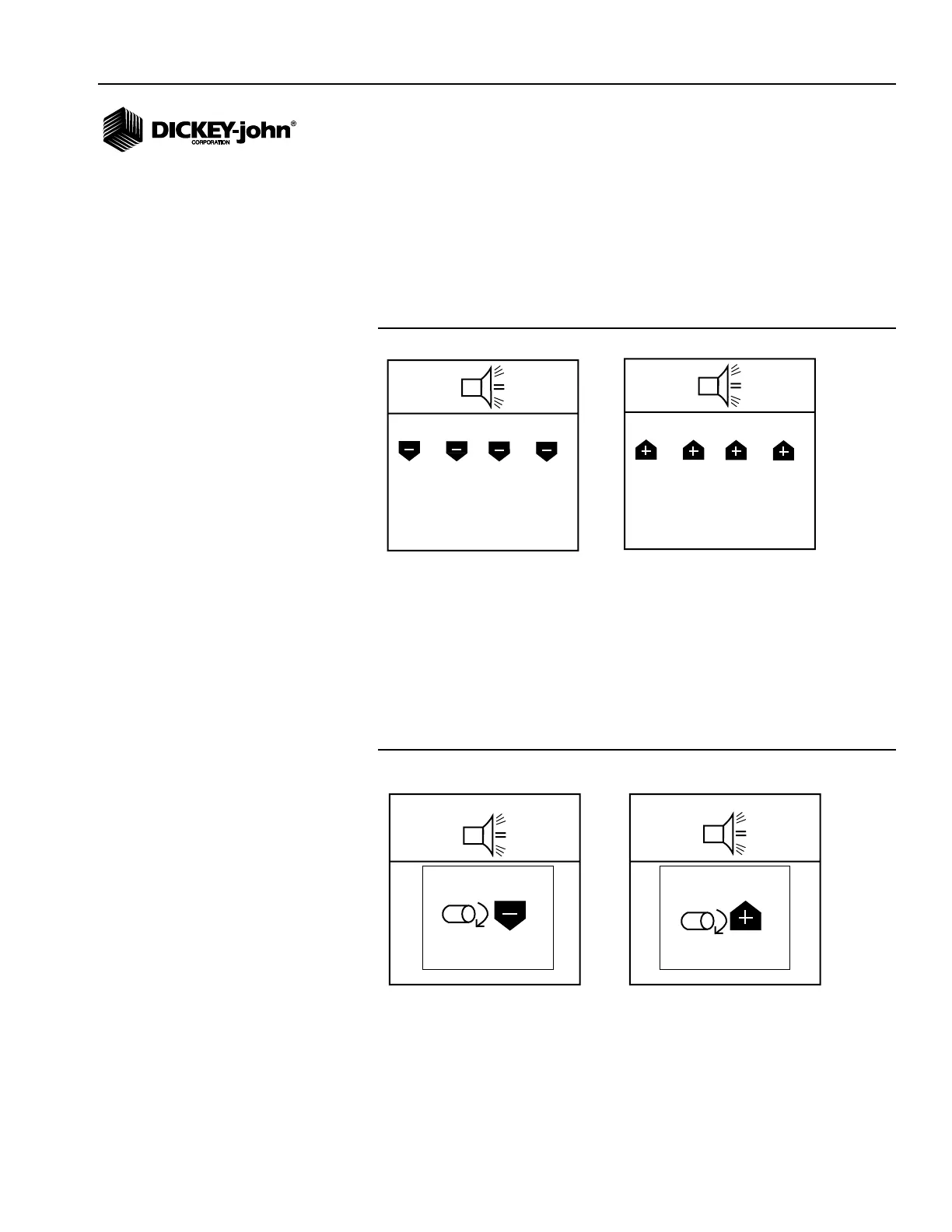 DICKEY-john®
CORPORATION